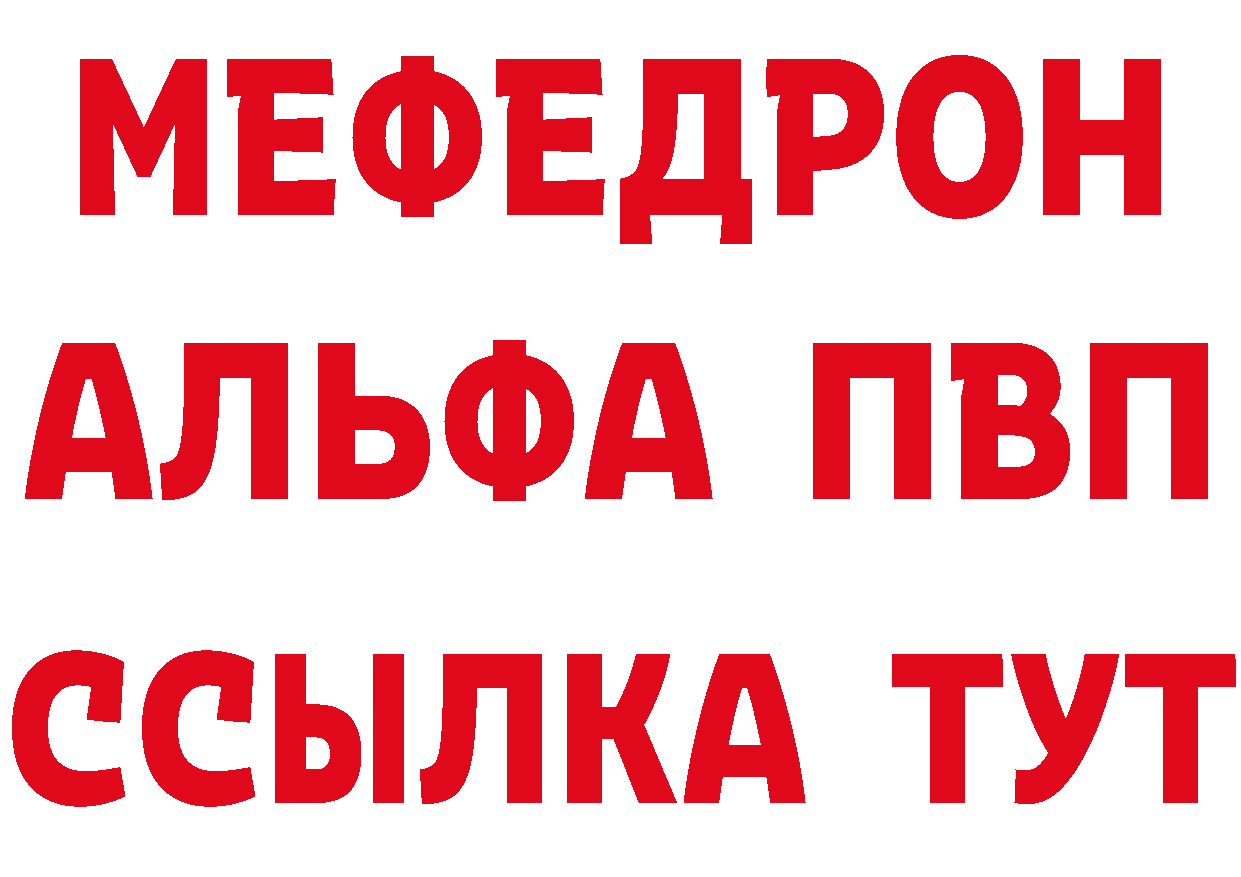 МЕФЕДРОН
АЛЬФА ПВП
ССЫЛКА ТУТ